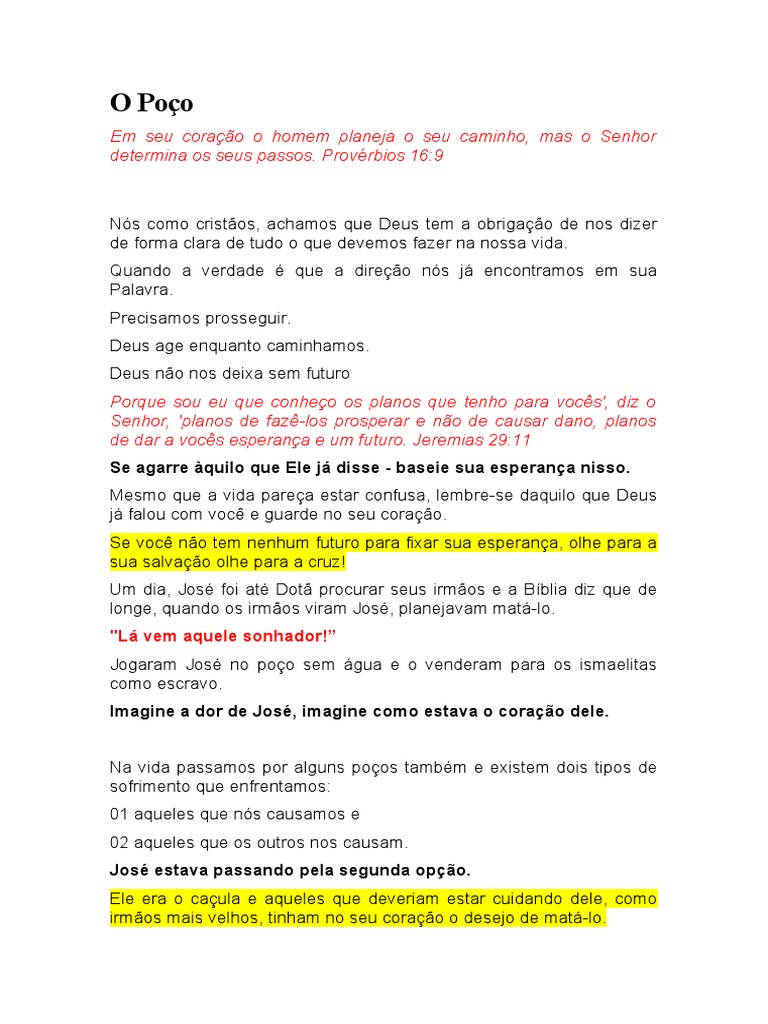 O Poço

Em seu coração o homem planeja o seu caminho, mas o Senhor determina os seus passos. Provérbios 16:9

Nós como cristãos, achamos que Deus tem a obrigação de nos dizer de forma clara de tudo o que devemos fazer na nossa vida.

Quando a verdade é que a direção nós já encontramos em sua Palavra.

Precisamos prosseguir.

Deus age enquanto caminhamos.

Deus não nos deixa sem futuro

Porque sou eu que conheço os planos que tenho para vocês', diz o Senhor, 'planos de fazê-los prosperar e não de causar dano, planos de dar a vocês esperança e um futuro. Jeremias 29:11

Se agarre àquilo que Ele já disse - baseie sua esperança nisso.

Mesmo que a vida pareça estar confusa, lembre-se daquilo que Deus já falou com você e guarde no seu coração.

Se você não tem nenhum futuro para fixar sua esperança, olhe para a sua salvação olhe para a cruz!

Um dia, José foi até Dotã procurar seus irmãos e a Bíblia diz que de longe, quando os irmãos viram José, planejavam matá-lo.

"Lá vem aquele sonhador!"

Jogaram José no poço sem água e o venderam para os ismaelitas como escravo.

Imagine a dor de José, imagine como estava o coração dele.

Na vida passamos por alguns poços também e existem dois tipos de sofrimento que enfrentamos:

01 aqueles que nós causamos e

02 aqueles que os outros nos causam.

José estava passando pela segunda opção.

Ele era o caçula e aqueles que deveriam estar cuidando dele, como irmãos mais velhos, tinham no seu coração o desejo de matá-lo.